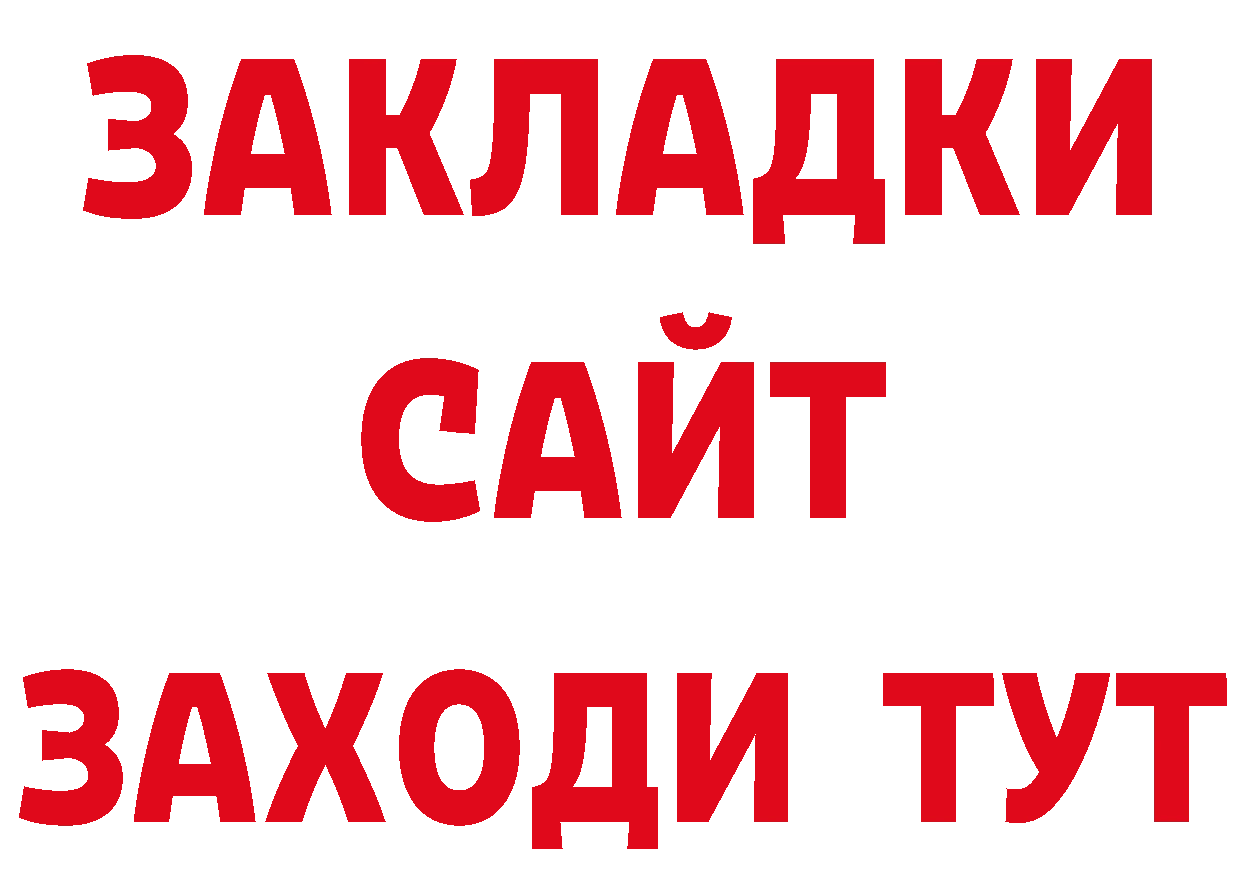 ЗАКЛАДКИ
САЙТ
ЗАХОДИ ТУТ